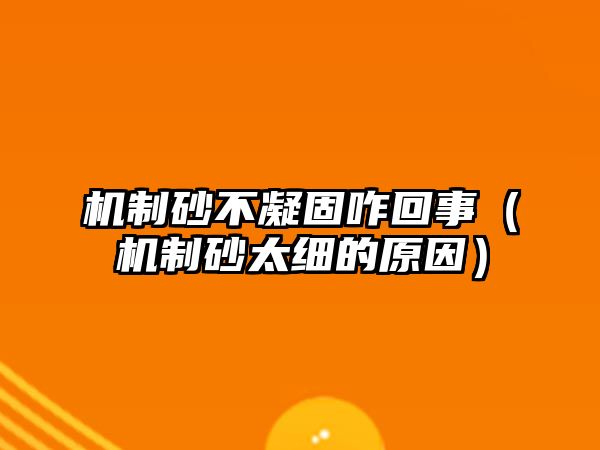 机制砂不凝固咋回事（机制砂太细的原因）